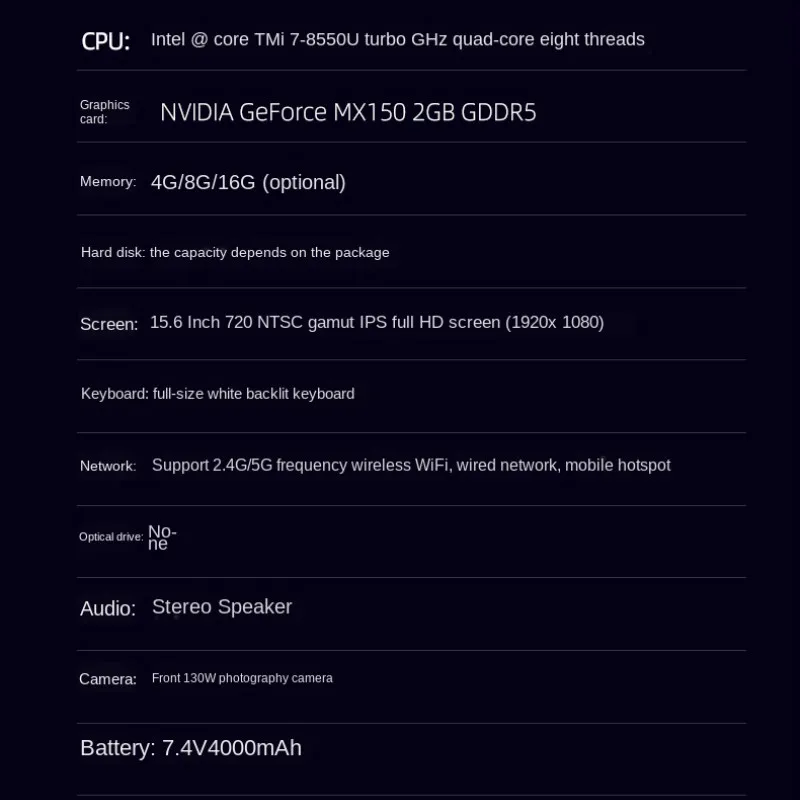 CPU: Intel @ core TMi 7-8550U turbo GHz quad-core eight threads

Graphics card: NVIDIA GeForce MX150 2GB GDDR5

Memory: 4G/8G/16G (optional)

Hard disk: the capacity depends on the package

Screen: 15.6 Inch 720 NTSC gamut IPS full HD screen (1920x 1080)

Keyboard: full-size white backlit keyboard

Network: Support 2.4G/5G frequency wireless WiFi, wired network, mobile hotspot

Optical drive: None

Audio: Stereo Speaker

Camera: Front 130W photography camera

Battery: 7.4V4000mAh